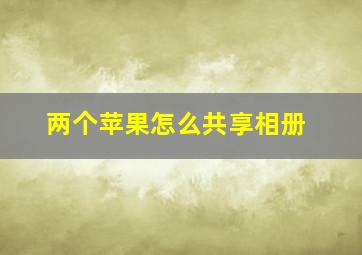 两个苹果怎么共享相册